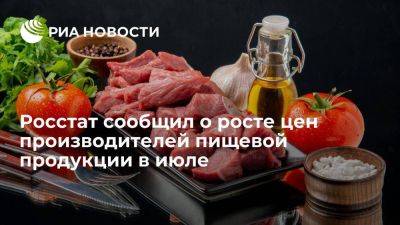 РИА НОВОСТИ

Росстат сообщил о росте цен производителей пищевой продукции в июле